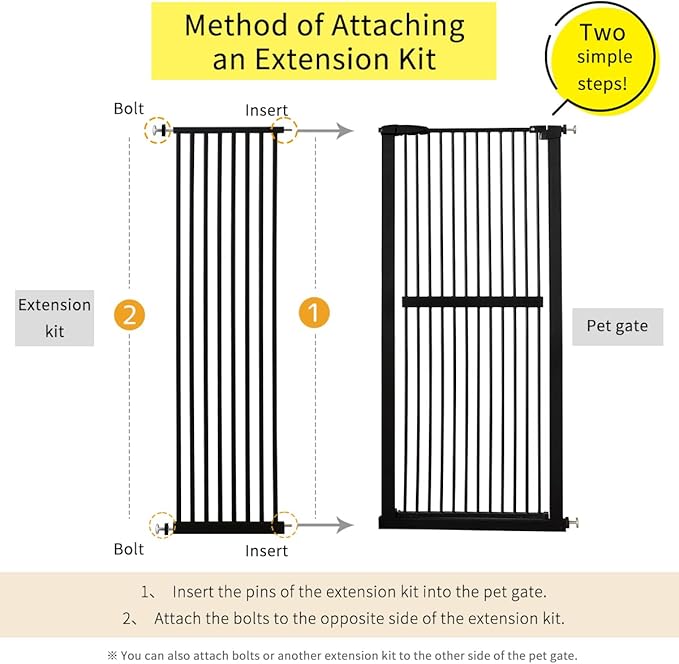 Method of Attaching an Extension Kit

Two simple steps!

Bolt

Insert

Extension kit

2

1

Pet gate

Bolt

Insert

1、 Insert the pins of the extension kit into the pet gate.

2、 Attach the bolts to the opposite side of the extension kit.

※ You can also attach bolts or another extension kit to the other side of the pet gate.